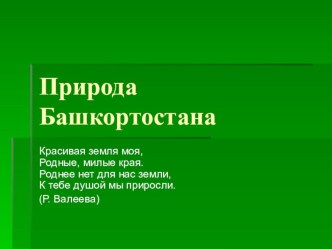 Природа Башкортостана

Красивая земля моя,
Родные, милые края.
Роднее нет для нас земли,
К тебе душой мы приросли.

(Р. Валеева)